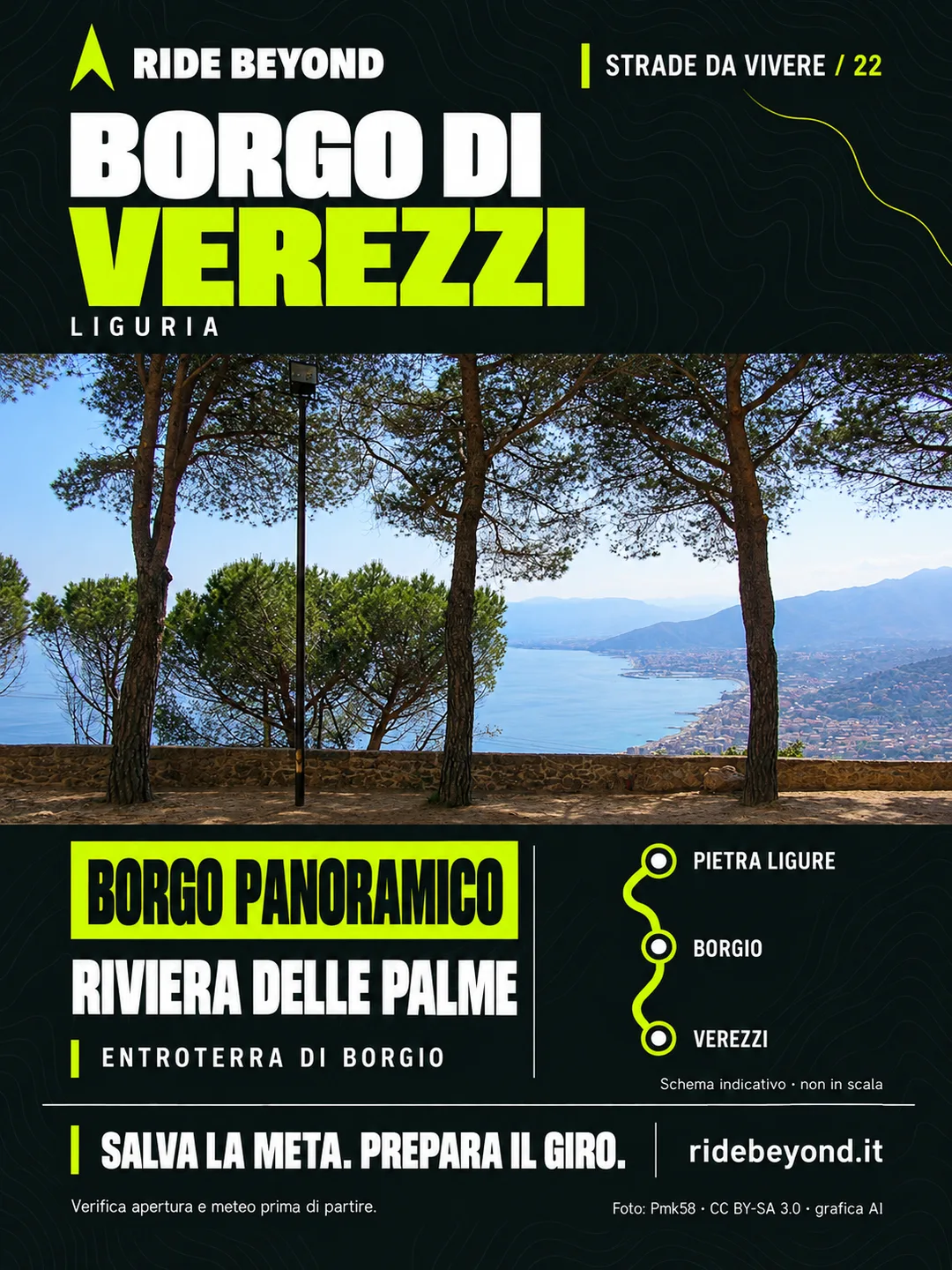 RIDE BEYOND

STRADE DA VIVERE / 22

BORGO DI VEREZZI

LIGURIA

BORGO PANORAMICO

RIVIERA DELLE PALME

ENTROTERRA DI BORGIO

PIETRA LIGURE

BORGIO

VEREZZI

Schema indicativo · non in scala

SALVA LA META. PREPARA IL GIRO.

ridebeyond.it

Verifica apertura e meteo prima di partire.

Foto: Pmk58 · CC BY-SA 3.0 · grafica AI